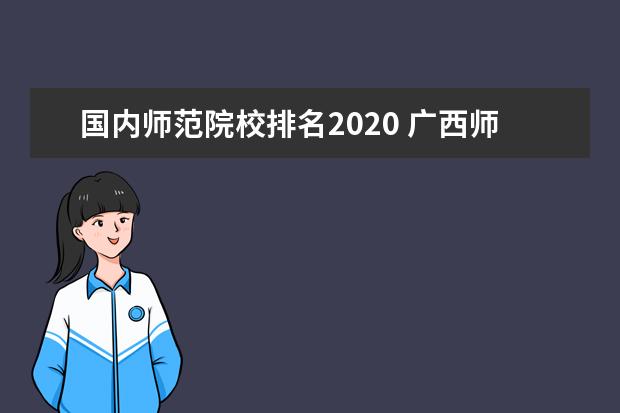 国内师范院校排名2020 广西师